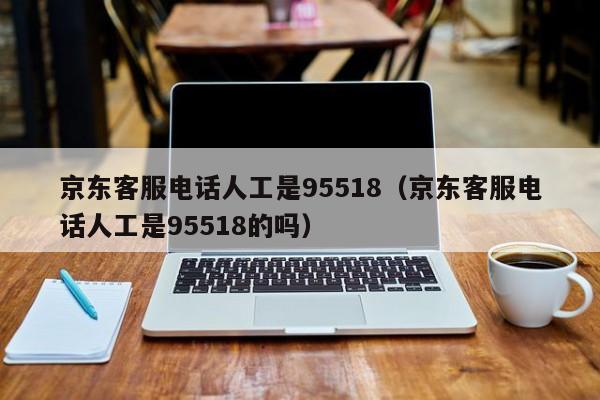 京东客服电话人工是95518（京东客服电话人工是95518的吗）